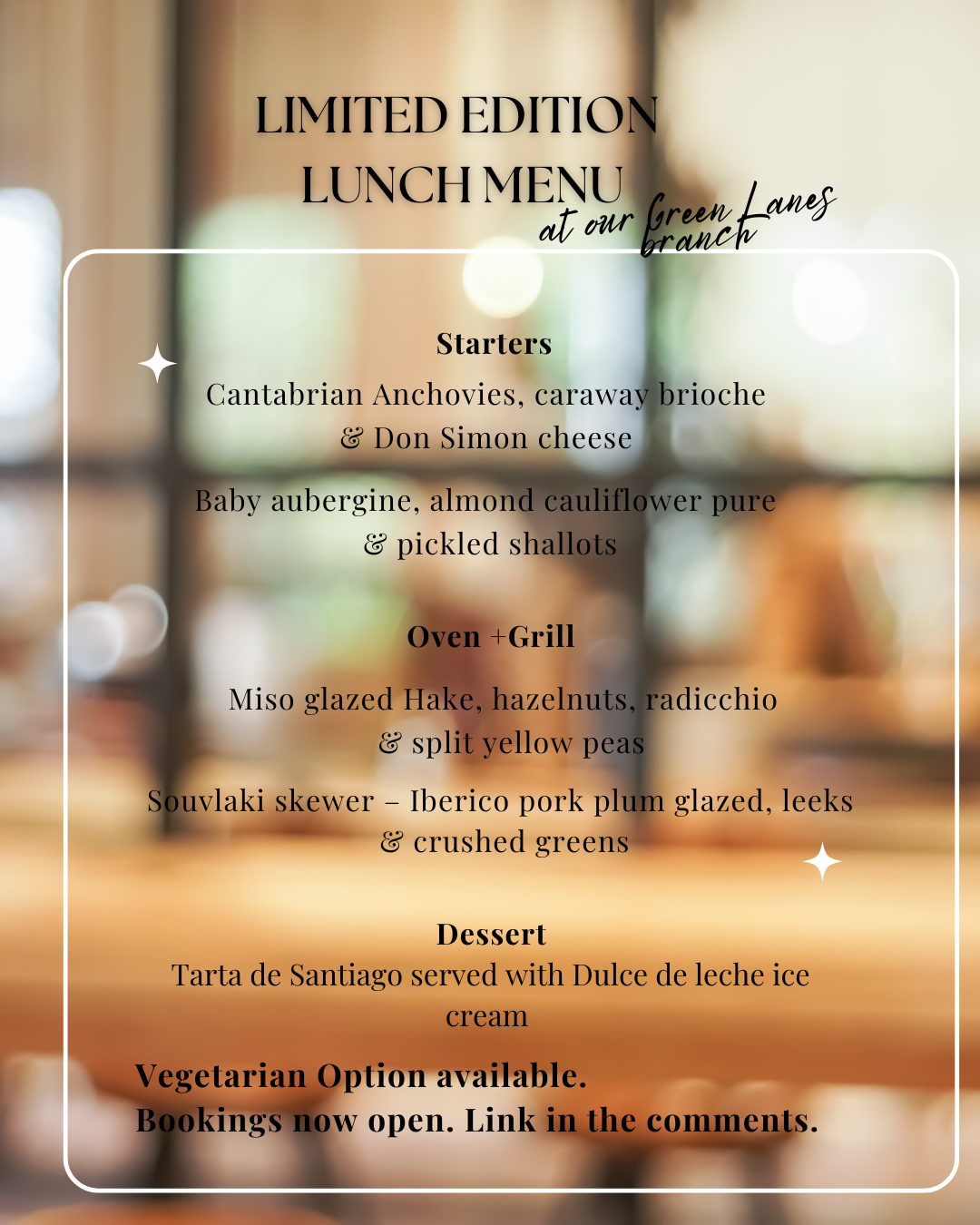 LIMITED EDITION
LUNCH MENU
at our Green Lanes branch

Starters
Cantabrian Anchovies, caraway brioche & Don Simon cheese

Baby aubergine, almond cauliflower pure & pickled shallots

Oven +Grill
Miso glazed Hake, hazelnuts, radicchio & split yellow peas

Souvlaki skewer – Iberico pork plum glazed, leeks & crushed greens

Dessert
Tarta de Santiago served with Dulce de leche ice cream

Vegetarian Option available.
Bookings now open. Link in the comments.